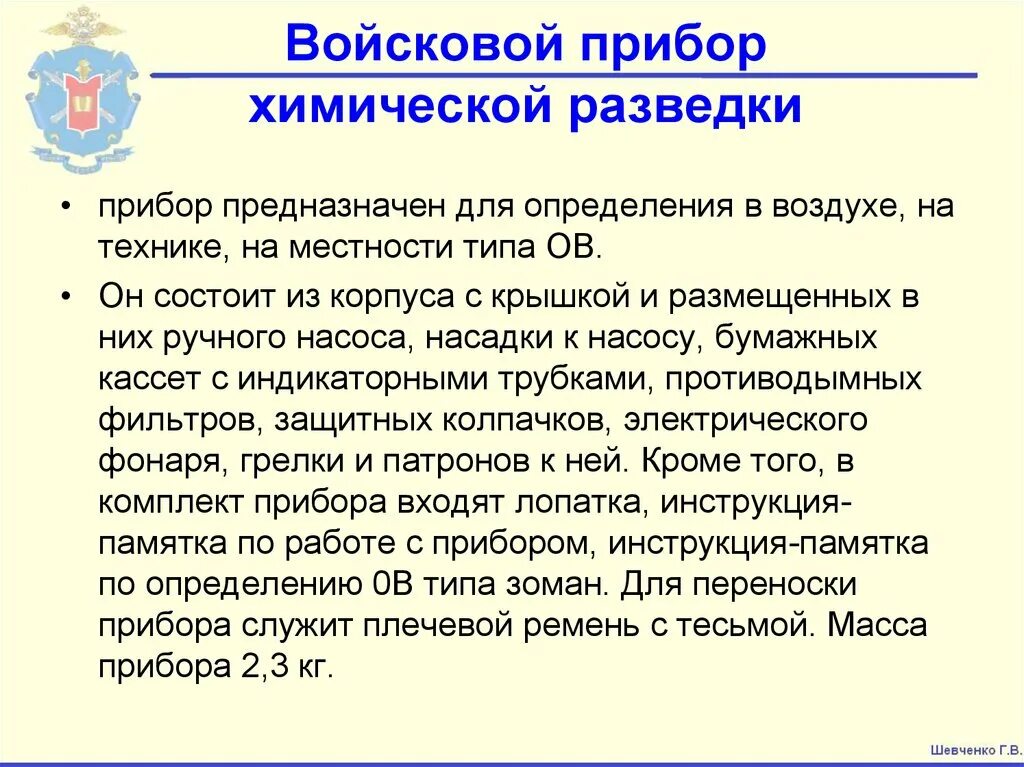 Войсковой прибор химической разведки

• прибор предназначен для определения в воздухе, на технике, на местности типа ОВ.

• Он состоит из корпуса с крышкой и размещенных в них ручного насоса, насадки к насосу, бумажных кассет с индикаторными трубками, противодымных фильтров, защитных колпачков, электрического фонаря, грелки и патронов к ней. Кроме того, в комплект прибора входят лопатка, инструкция-памятка по работе с прибором, инструкция-памятка по определению 0В типа зоман. Для переноски прибора служит плечевой ремень с тесьмой. Масса прибора 2,3 кг.

Шевченко Г.В.